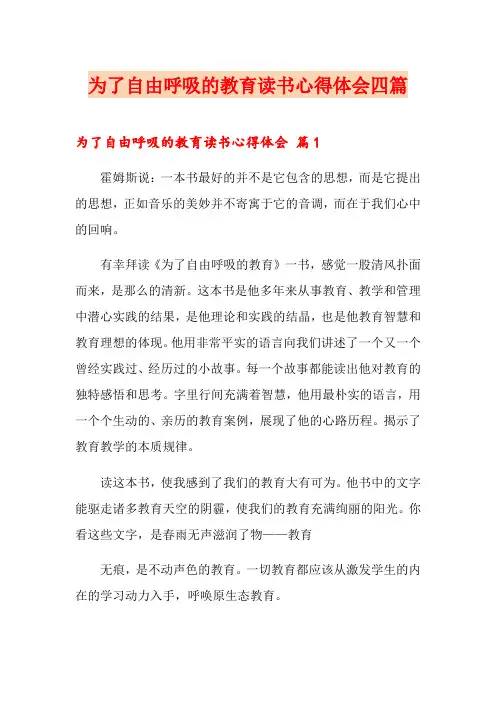 为了自由呼吸的教育读书心得体会四篇

为了自由呼吸的教育读书心得体会 篇1

霍姆斯说：一本书最好的并不是它包含的思想，而是它提出的思想，正如音乐的美妙并不寄寓于它的音调，而在于我们心中的回响。

有幸拜读《为了自由呼吸的教育》一书，感觉一股清风扑面而来，是那么的清新。这本书是他多年来从事教育、教学和管理中潜心实践的结果，是他理论和实践的结晶，也是他教育智慧和教育理想的体现。他用非常平实的语言向我们讲述了一个又一个曾经实践过、经历过的小故事。每一个故事都能读出他对教育的独特感悟和思考。字里行间充满着智慧，他用最朴实的语言，用一个个生动的、亲历的教育案例，展现了他的心路历程。揭示了教育教学的本质规律。

读这本书，使我感到了我们的教育大有可为。他书中的文字能驱走诸多教育天空的阴霾，使我们的教育充满绚丽的阳光。你看这些文字，是春雨无声滋润了物——教育

无痕，是不动声色的教育。一切教育都应该从激发学生的内在的学习动力入手，呼唤原生态教育。